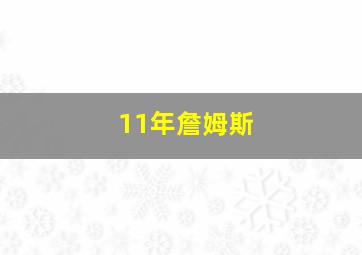 11年詹姆斯